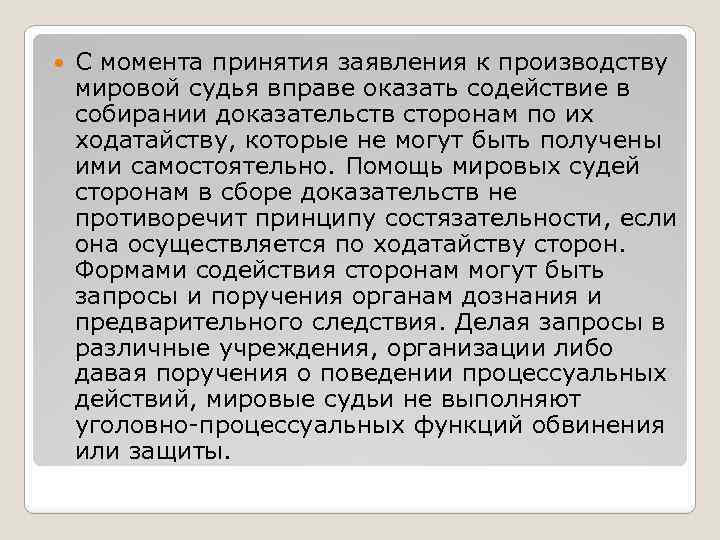 С момента принятия заявления к производству мировой судья вправе оказать содействие в собирании доказательств сторонам по их ходатайству, которые не могут быть получены ими самостоятельно. Помощь мировых судей сторонам в сборе доказательств не противоречит принципу состязательности, если она осуществляется по ходатайству сторон. Формами содействия сторонам могут быть запросы и поручения органам дознания и предварительного следствия. Делая запросы в различные учреждения, организации либо давая поручения о поведении процессуальных действий, мировые судьи не выполняют уголовно-процессуальных функций обвинения или защиты.